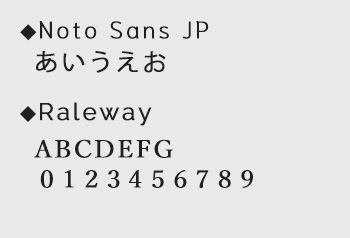 ◆Noto Sans JP
あいうえお

◆Raleway
ABCDEFG
0 1 2 3 4 5 6 7 8 9